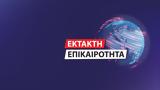 ΕΚΤΑΚΤΗ
ΕΠΙΚΑΙΡΟΤΗΤΑ